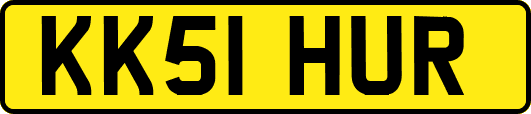 KK51 HUR